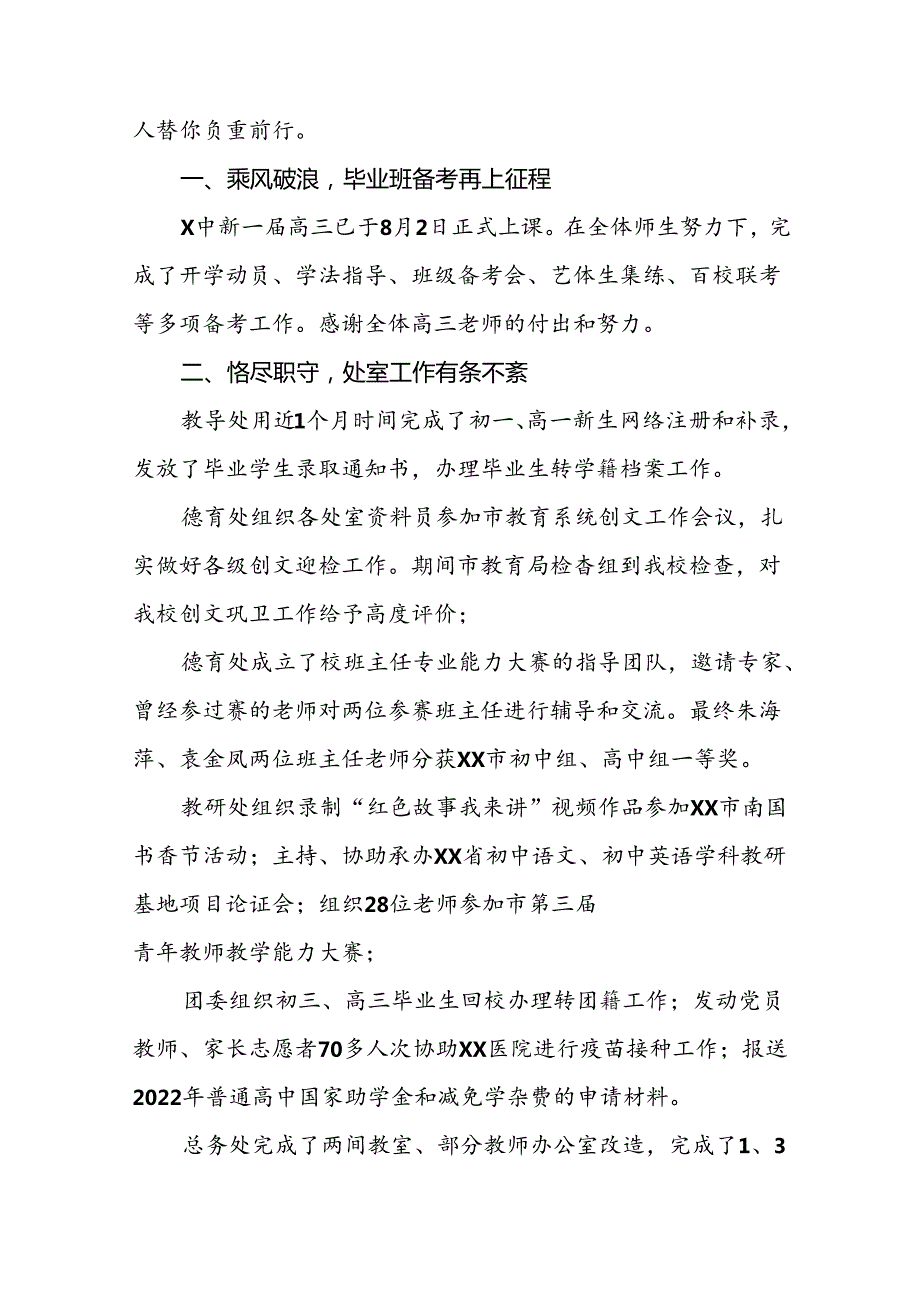 人替你负重前行。

一、乘风破浪，毕业班备考再上征程

X中新一届高三已于8月2日正式上课。在全体师生努力下，完成了开学动员、学法指导、班级备考会、艺体生集练、百校联考等多项备考工作。感谢全体高三老师的付出和努力。

二、恪尽职守，处室工作有条不紊

教导处用近1个月时间完成了初一、高一新生网络注册和补录，发放了毕业学生录取通知书，办理毕业生转学籍档案工作。

德育处组织各处室资料员参加市教育系统创文工作会议，扎实做好各级创文迎检工作。期间市教育局检查组到我校检查，对我校创文巩卫工作给予高度评价；

德育处成立了校班主任专业能力大赛的指导团队，邀请专家、曾经参过赛的老师对两位参赛班主任进行辅导和交流。最终朱海萍、袁金凤两位班主任老师分获XX市初中组、高中组一等奖。

教研处组织录制“红色故事我来讲”视频作品参加XX市南国书香节活动；主持、协助承办XX省初中语文、初中英语学科教研基地项目论证会；组织28位老师参加市第三届

青年教师教学能力大赛；

团委组织初三、高三毕业生回校办理转团籍工作；发动党员教师、家长志愿者70多人次协助XX医院进行疫苗接种工作；报送2022年普通高中国家助学金和减免学杂费的申请材料。

总务处完成了两间教室、部分教师办公室改造，完成了1、3